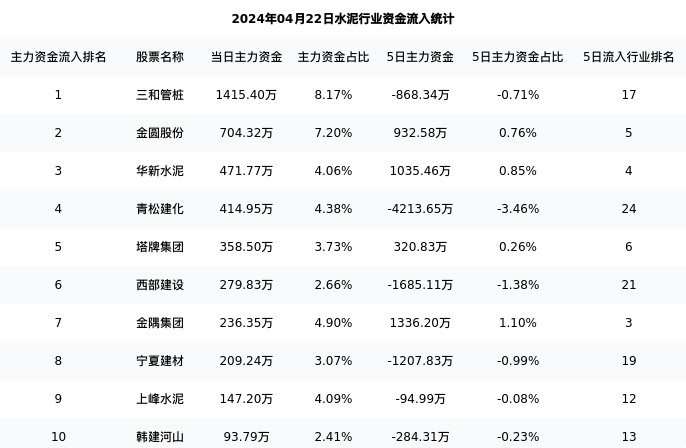 2024年04月22日水泥行业资金流入统计

| 主力资金流入排名 | 股票名称 | 当日主力资金 | 主力资金占比 | 5日主力资金 | 5日主力资金占比 | 5日流入行业排名 |
|---|---|---|---|---|---|---|
| 1 | 三和管桩 | 1415.40万 | 8.17% | -868.34万 | -0.71% | 17 |
| 2 | 金圆股份 | 704.32万 | 7.20% | 932.58万 | 0.76% | 5 |
| 3 | 华新水泥 | 471.77万 | 4.06% | 1035.46万 | 0.85% | 4 |
| 4 | 青松建化 | 414.95万 | 4.38% | -4213.65万 | -3.46% | 24 |
| 5 | 塔牌集团 | 358.50万 | 3.73% | 320.83万 | 0.26% | 6 |
| 6 | 西部建设 | 279.83万 | 2.66% | -1685.11万 | -1.38% | 21 |
| 7 | 金隅集团 | 236.35万 | 4.90% | 1336.20万 | 1.10% | 3 |
| 8 | 宁夏建材 | 209.24万 | 3.07% | -1207.83万 | -0.99% | 19 |
| 9 | 上峰水泥 | 147.20万 | 4.09% | -94.99万 | -0.08% | 12 |
| 10 | 韩建河山 | 93.79万 | 2.41% | -284.31万 | -0.23% | 13 |